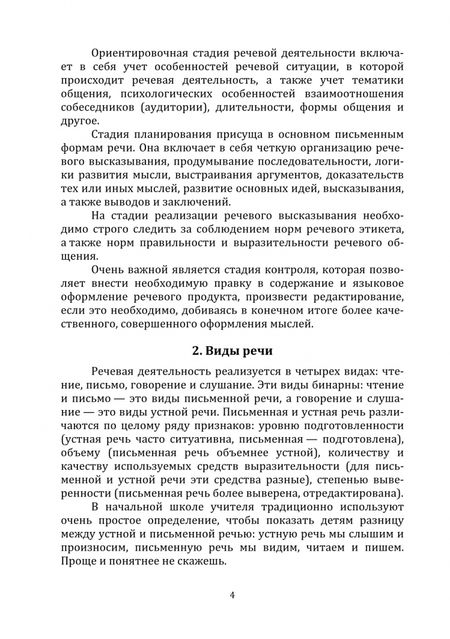 Ориентировочная стадия речевой деятельности включает в себя учет особенностей речевой ситуации, в которой происходит речевая деятельность, а также учет тематики общения, психологических особенностей взаимоотношения собеседников (аудитории), длительности, формы общения и другое.

Стадия планирования присуща в основном письменным формам речи. Она включает в себя четкую организацию речевого высказывания, продумывание последовательности, логики развития мысли, выстраивания аргументов, доказательств тех или иных мыслей, развитие основных идей, высказывания, а также выводов и заключений.

На стадии реализации речевого высказывания необходимо строго следить за соблюдением норм речевого этикета, а также норм правильности и выразительности речевого общения.

Очень важной является стадия контроля, которая позволяет внести необходимую правку в содержание и языковое оформление речевого продукта, произвести редактирование, если это необходимо, добиваясь в конечном итоге более качественного, совершенного оформления мыслей.

2. Виды речи

Речевая деятельность реализуется в четырех видах: чтение, письмо, говорение и слушание. Эти виды бинарны: чтение и письмо — это виды письменной речи, а говорение и слушание — это виды устной речи. Письменная и устная речь различаются по целому ряду признаков: уровню подготовленности (устная речь часто ситуативна, письменная — подготовлена), объему (письменная речь объемнее устной), количеству и качеству используемых средств выразительности (для письменной и устной речи эти средства разные), степенью выверенности (письменная речь более выверена, отредактирована).

В начальной школе учителя традиционно используют очень простое определение, чтобы показать детям разницу между устной и письменной речью: устную речь мы слышим и произносим, письменную речь мы видим, читаем и пишем. Проще и понятнее не скажешь.

4